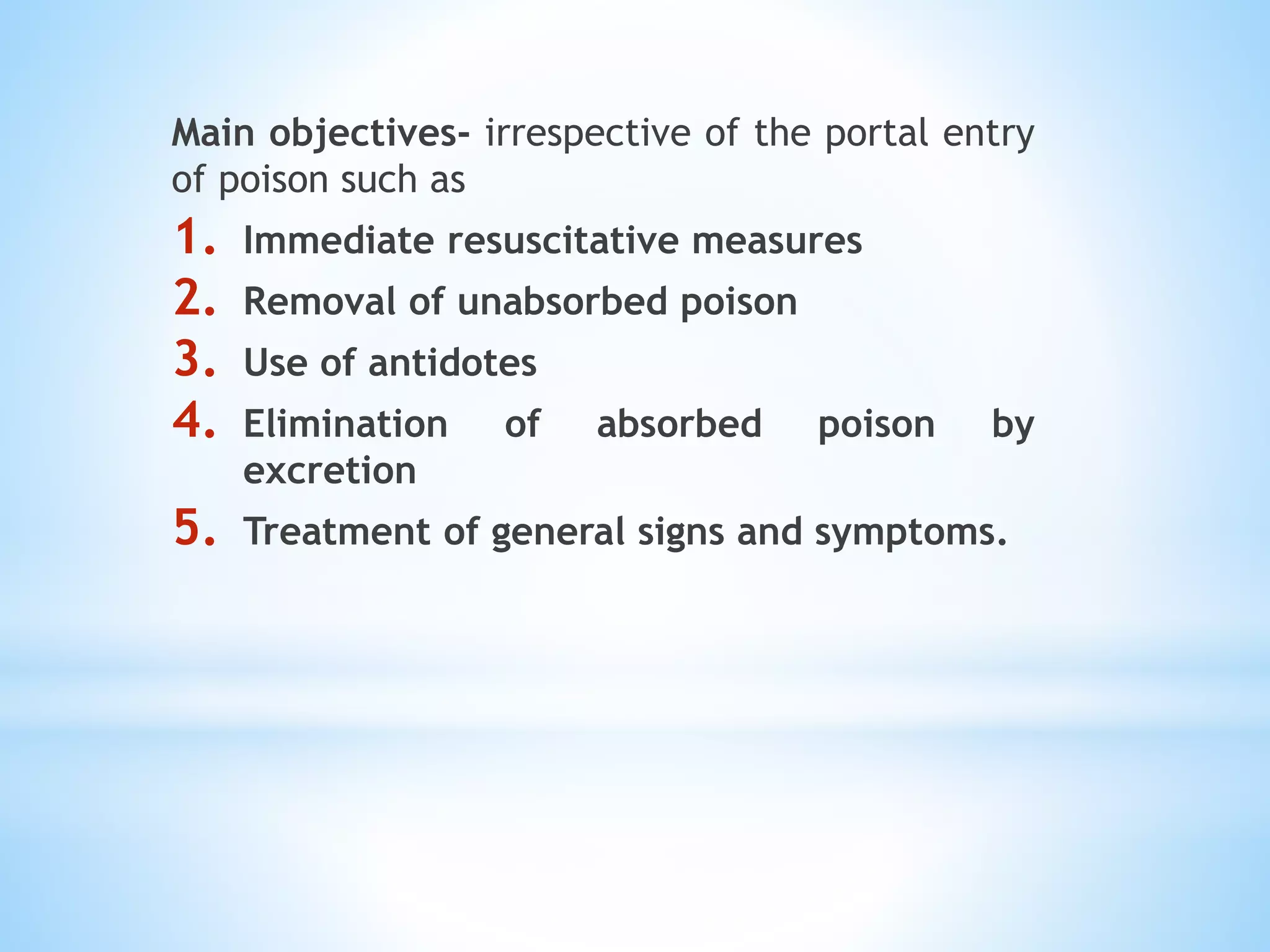 Main objectives- irrespective of the portal entry of poison such as

1. Immediate resuscitative measures
2. Removal of unabsorbed poison
3. Use of antidotes
4. Elimination of absorbed poison by excretion
5. Treatment of general signs and symptoms.